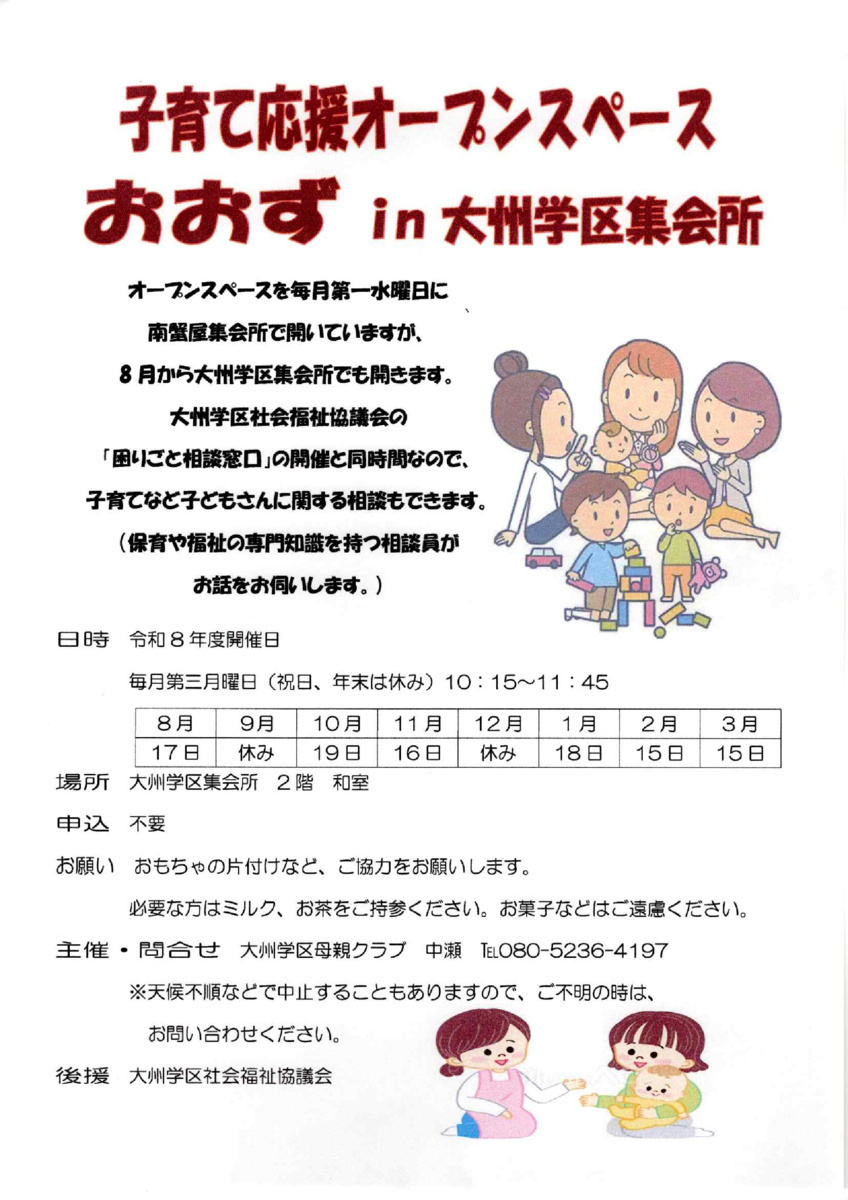 子育て応援オープンスペース
おおず in 大州学区集会所

オープンスペースを毎月第一水曜日に
南蟹屋集会所で開いていますが、
8月から大州学区集会所でも開きます。
大州学区社会福祉協議会の
「困りごと相談窓口」の開催と同時間なので、
子育てなど子どもさんに関する相談もできます。
（保育や福祉の専門知識を持つ相談員が
お話をお伺いします。）

日時　令和８年度開催日

毎月第三月曜日（祝日、年末は休み）10：15～11：45

| 8月 | 9月 | 10月 | 11月 | 12月 | 1月 | 2月 | 3月 |
|---|---|---|---|---|---|---|---|
| 17日 | 休み | 19日 | 16日 | 休み | 18日 | 15日 | 15日 |

場所　大州学区集会所　２階　和室

申込　不要

お願い　おもちゃの片付けなど、ご協力をお願いします。

必要な方はミルク、お茶をご持参ください。お菓子などはご遠慮ください。

主催・問合せ　大州学区母親クラブ　中瀬　TEL080-5236-4197

※天候不順などで中止することもありますので、ご不明の時は、
お問い合わせください。

後援　大州学区社会福祉協議会